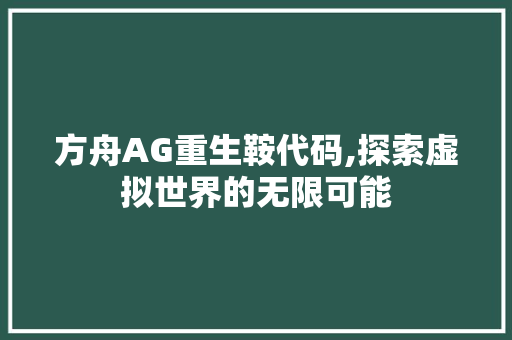 方舟AG重生鞍代码,探索虚拟世界的无限可能